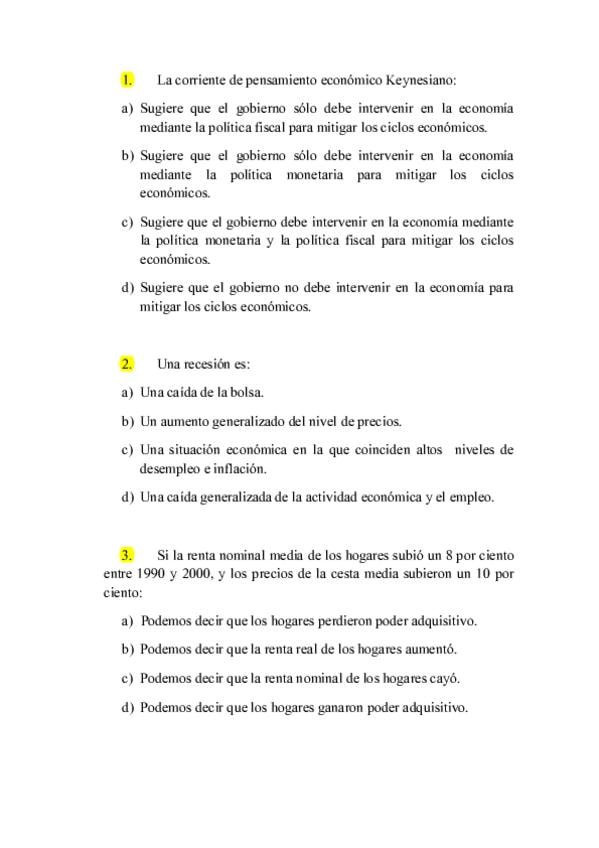 1. La corriente de pensamiento económico Keynesiano:

a) Sugiere que el gobierno sólo debe intervenir en la economía mediante la política fiscal para mitigar los ciclos económicos.

b) Sugiere que el gobierno sólo debe intervenir en la economía mediante la política monetaria para mitigar los ciclos económicos.

c) Sugiere que el gobierno debe intervenir en la economía mediante la política monetaria y la política fiscal para mitigar los ciclos económicos.

d) Sugiere que el gobierno no debe intervenir en la economía para mitigar los ciclos económicos.

2. Una recesión es:

a) Una caída de la bolsa.

b) Un aumento generalizado del nivel de precios.

c) Una situación económica en la que coinciden altos niveles de desempleo e inflación.

d) Una caída generalizada de la actividad económica y el empleo.

3. Si la renta nominal media de los hogares subió un 8 por ciento entre 1990 y 2000, y los precios de la cesta media subieron un 10 por ciento:

a) Podemos decir que los hogares perdieron poder adquisitivo.

b) Podemos decir que la renta real de los hogares aumentó.

c) Podemos decir que la renta nominal de los hogares cayó.

d) Podemos decir que los hogares ganaron poder adquisitivo.